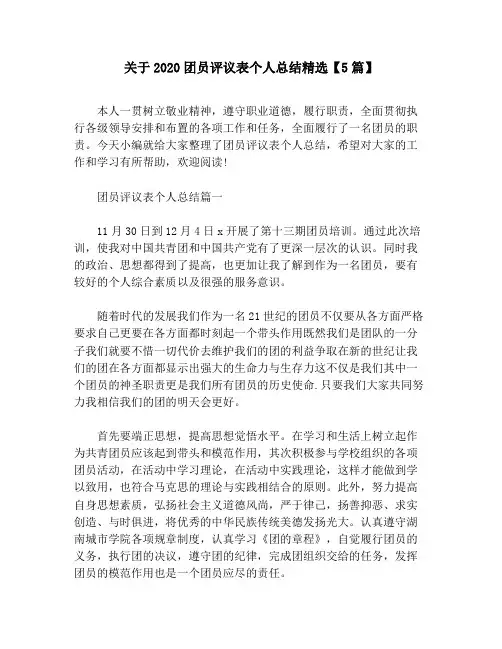 关于 2020 团员评议表个人总结精选【5 篇】

本人一贯树立敬业精神，遵守职业道德，履行职责，全面贯彻执行各级领导安排和布置的各项工作和任务，全面履行了一名团员的职责。今天小编就给大家整理了团员评议表个人总结，希望对大家的工作和学习有所帮助，欢迎阅读!

团员评议表个人总结篇一

11 月 30 日到 12 月 4 日 x 开展了第十三期团员培训。通过此次培训，使我对中国共青团和中国共产党有了更深一层次的认识。同时我的政治、思想都得到了提高，也更加让我了解到作为一名团员，要有较好的个人综合素质以及很强的服务意识。

随着时代的发展我们作为一名 21 世纪的团员不仅要从各方面严格要求自己更要在各方面都时刻起一个带头作用既然我们是团队的一分子我们就要不惜一切代价去维护我们的团的利益争取在新的世纪让我们的团在各方面都显示出强大的生命力与生存力这不仅是我们其中一个团员的神圣职责更是我们所有团员的历史使命.只要我们大家共同努力我相信我们的团的明天会更好。

首先要端正思想，提高思想觉悟水平。在学习和生活上树立起作为共青团员应该起到带头和模范作用，其次积极参与学校组织的各项团员活动，在活动中学习理论，在活动中实践理论，这样才能做到学以致用，也符合马克思的理论与实践相结合的原则。此外，努力提高自身思想素质，弘扬社会主义道德风尚，严于律己，扬善抑恶、求实创造、与时俱进，将优秀的中华民族传统美德发扬光大。认真遵守湖南城市学院各项规章制度，认真学习《团的章程》，自觉履行团员的义务，执行团的决议，遵守团的纪律，完成团组织交给的任务，发挥团员的模范作用也是一个团员应尽的责任。